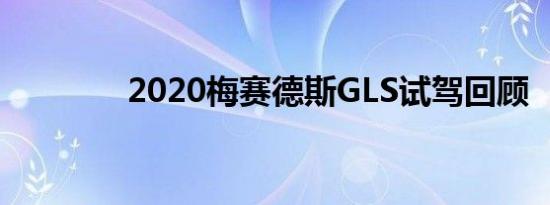 2020梅赛德斯GLS试驾回顾